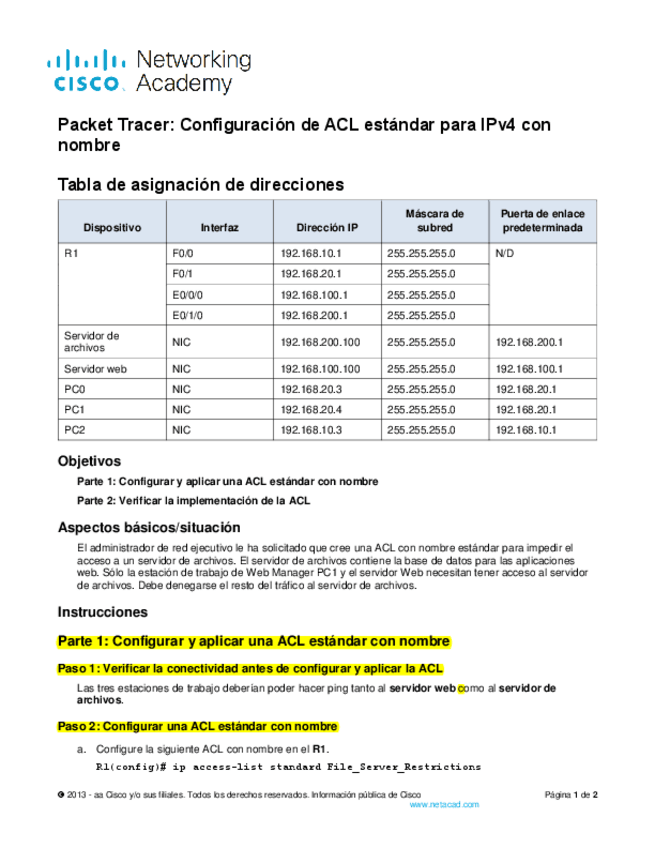 cisco Networking Academy

Packet Tracer: Configuración de ACL estándar para IPv4 con nombre

Tabla de asignación de direcciones

| Dispositivo | Interfaz | Dirección IP | Máscara de subred | Puerta de enlace predeterminada |
|---|---|---|---|---|
| R1 | F0/0 | 192.168.10.1 | 255.255.255.0 | N/D |
| | F0/1 | 192.168.20.1 | 255.255.255.0 | |
| | E0/0/0 | 192.168.100.1 | 255.255.255.0 | |
| | E0/1/0 | 192.168.200.1 | 255.255.255.0 | |
| Servidor de archivos | NIC | 192.168.200.100 | 255.255.255.0 | 192.168.200.1 |
| Servidor web | NIC | 192.168.100.100 | 255.255.255.0 | 192.168.100.1 |
| PC0 | NIC | 192.168.20.3 | 255.255.255.0 | 192.168.20.1 |
| PC1 | NIC | 192.168.20.4 | 255.255.255.0 | 192.168.20.1 |
| PC2 | NIC | 192.168.10.3 | 255.255.255.0 | 192.168.10.1 |

Objetivos

Parte 1: Configurar y aplicar una ACL estándar con nombre

Parte 2: Verificar la implementación de la ACL

Aspectos básicos/situación

El administrador de red ejecutivo le ha solicitado que cree una ACL con nombre estándar para impedir el acceso a un servidor de archivos. El servidor de archivos contiene la base de datos para las aplicaciones web. Sólo la estación de trabajo de Web Manager PC1 y el servidor Web necesitan tener acceso al servidor de archivos. Debe denegarse el resto del tráfico al servidor de archivos.

Instrucciones

Parte 1: Configurar y aplicar una ACL estándar con nombre

Paso 1: Verificar la conectividad antes de configurar y aplicar la ACL

Las tres estaciones de trabajo deberían poder hacer ping tanto al servidor web como al servidor de archivos.

Paso 2: Configurar una ACL estándar con nombre

a. Configure la siguiente ACL con nombre en el R1.

R1(config)# ip access-list standard File_Server_Restrictions

© 2013 - aa Cisco y/o sus filiales. Todos los derechos reservados. Información pública de Cisco Página 1 de 2
www.netacad.com